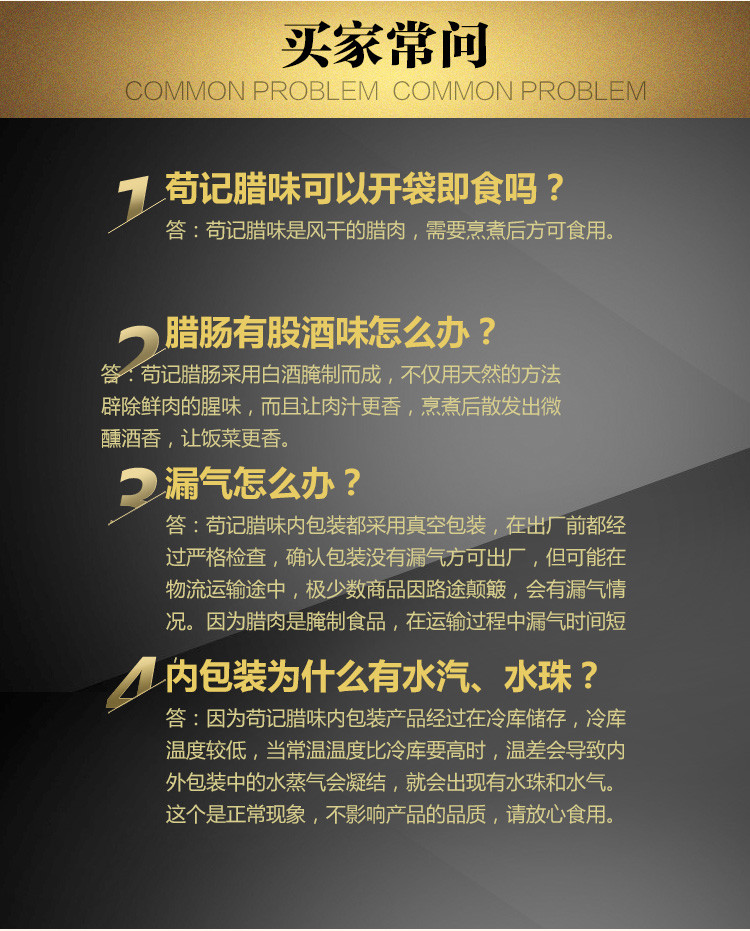 买家常问
COMMON PROBLEM COMMON PROBLEM

1 苟记腊味可以开袋即食吗？
答：苟记腊味是风干的腊肉，需要烹煮后方可食用。

2 腊肠有股酒味怎么办？
答：苟记腊肠采用白酒腌制而成，不仅用天然的方法辟除鲜肉的腥味，而且让肉汁更香，烹煮后散发出微醺酒香，让饭菜更香。

3 漏气怎么办？
答：苟记腊味内包装都采用真空包装，在出厂前都经过严格检查，确认包装没有漏气方可出厂，但可能在物流运输途中，极少数商品因路途颠簸，会有漏气情况。因为腊肉是腌制食品，在运输过程中漏气时间短

4 内包装为什么有水汽、水珠？
答：因为苟记腊味内包装产品经过在冷库储存，冷库温度较低，当常温温度比冷库要高时，温差会导致内外包装中的水蒸气会凝结，就会出现有水珠和水气。这个是正常现象，不影响产品的品质，请放心食用。